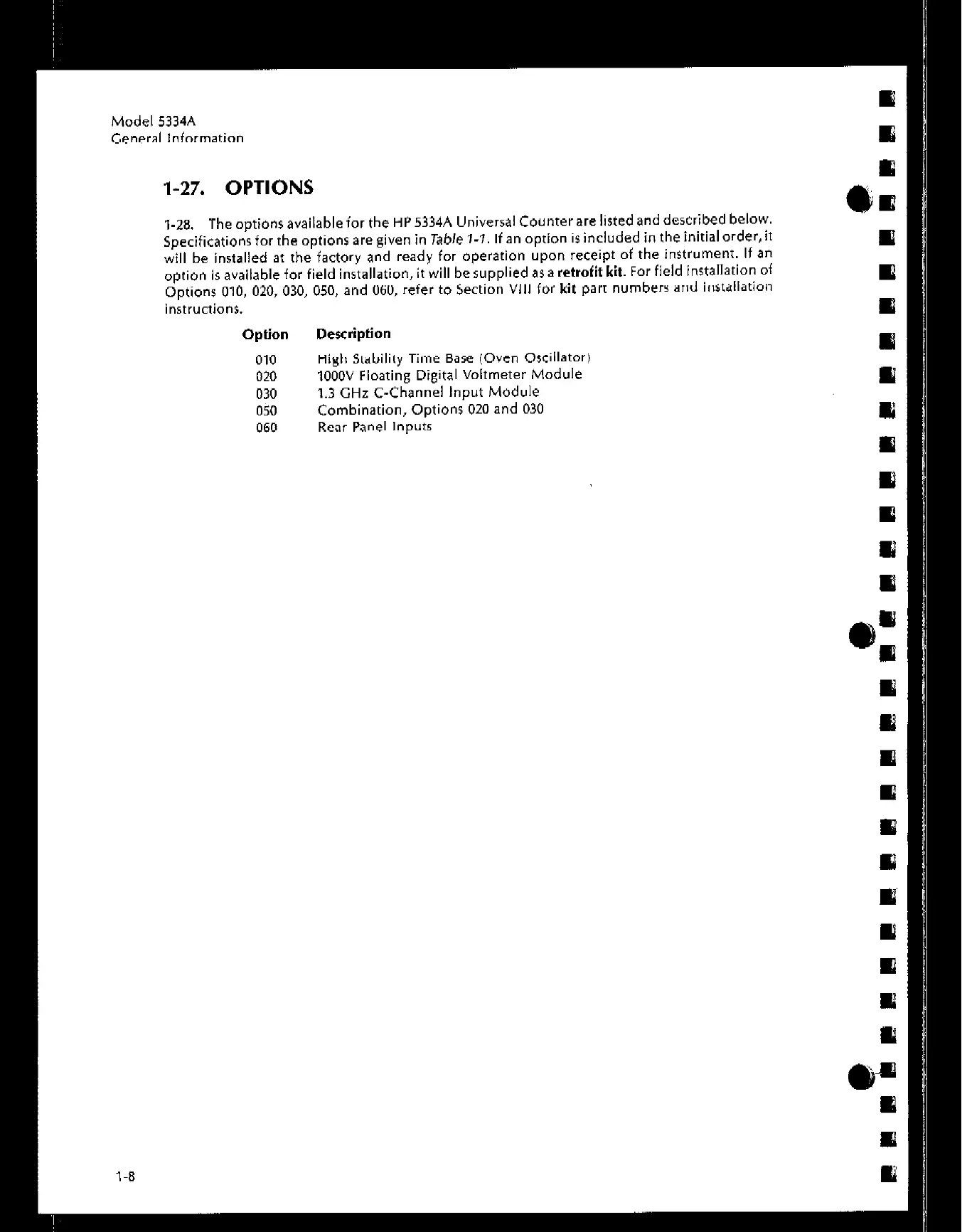 Model 5334A
General Information

1-27. OPTIONS

1-28. The options available for the HP 5334A Universal Counter are listed and described below. Specifications for the options are given in Table 1-1. If an option is included in the initial order, it will be installed at the factory and ready for operation upon receipt of the instrument. If an option is available for field installation, it will be supplied as a retrofit kit. For field installation of Options 010, 020, 030, 050, and 060, refer to Section VIII for kit part numbers and installation instructions.

| Option | Description |
|---|---|
| 010 | High Stability Time Base (Oven Oscillator) |
| 020 | 1000V Floating Digital Voltmeter Module |
| 030 | 1.3 GHz C-Channel Input Module |
| 050 | Combination, Options 020 and 030 |
| 060 | Rear Panel Inputs |

1-8